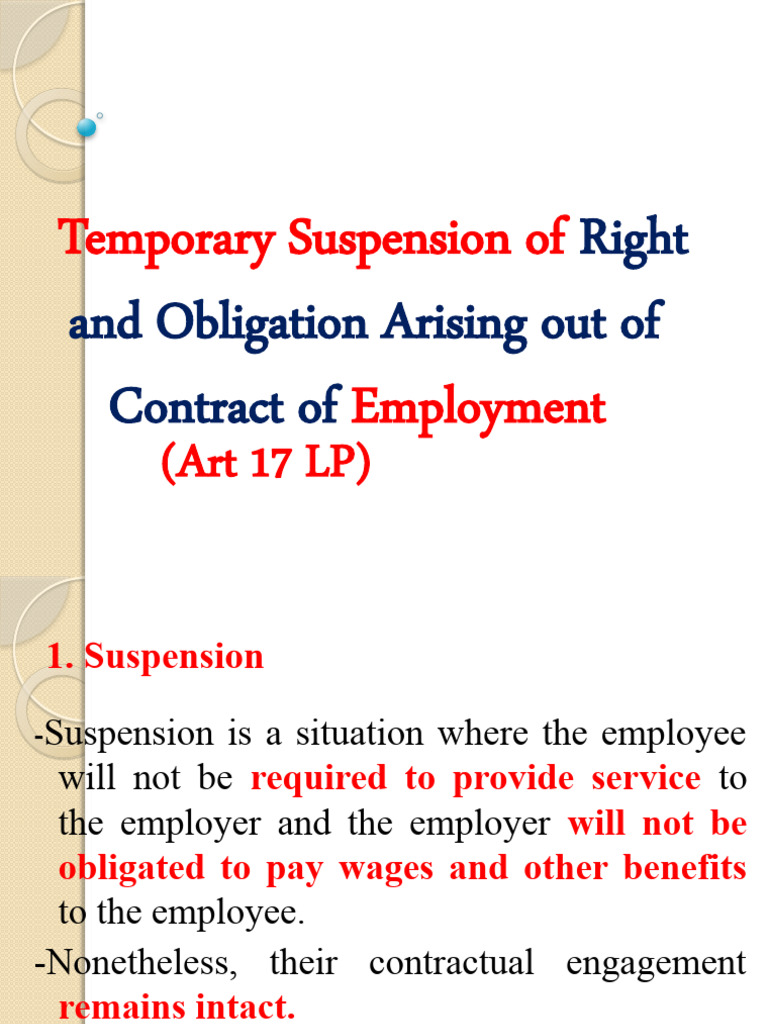 Temporary Suspension of Right and Obligation Arising out of Contract of Employment
(Art 17 LP)

1. Suspension

-Suspension is a situation where the employee will not be required to provide service to the employer and the employer will not be obligated to pay wages and other benefits to the employee.

-Nonetheless, their contractual engagement remains intact.